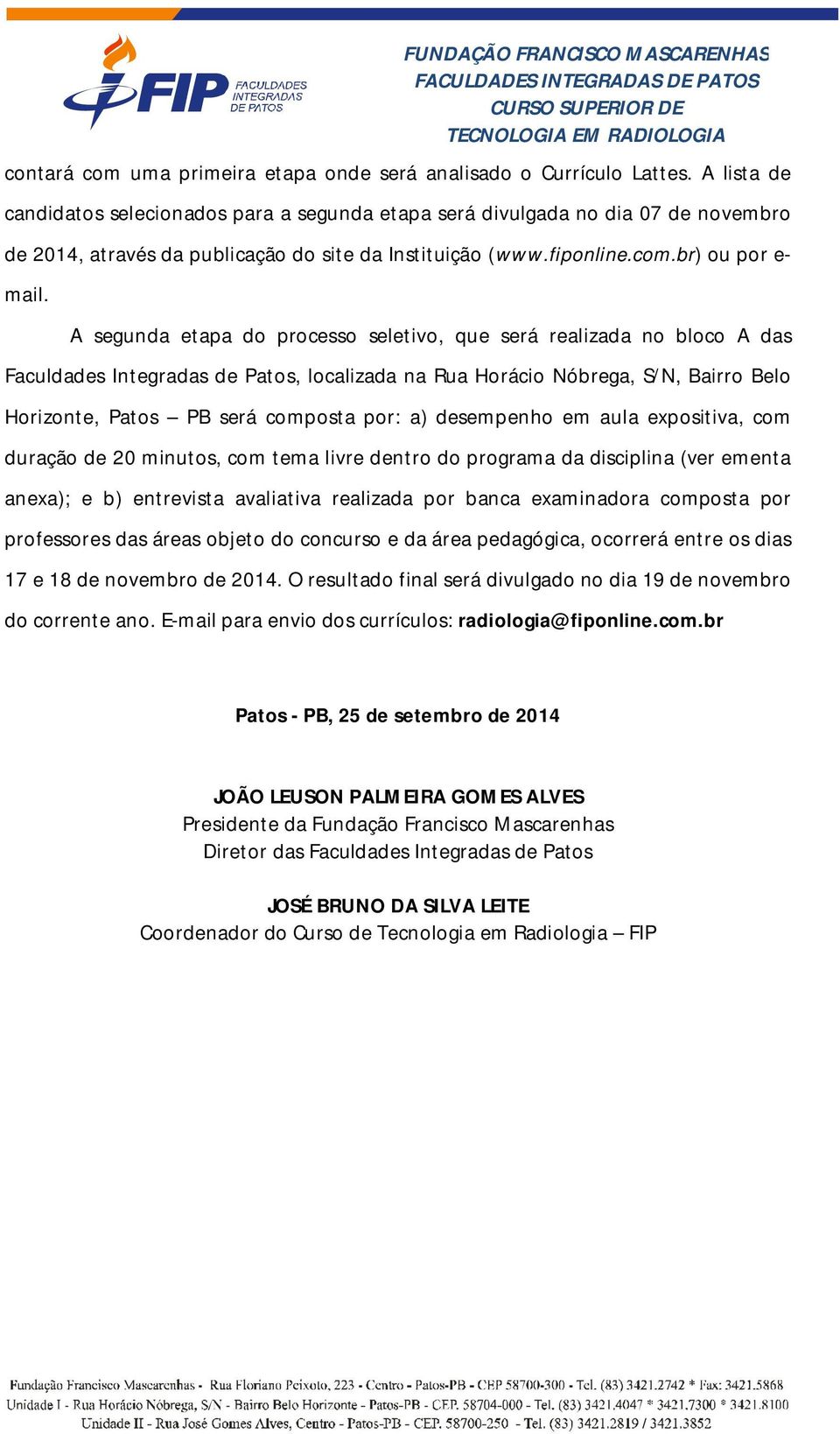 FIP FACULDADES INTEGRADAS DE PATOS

FUNDAÇÃO FRANCISCO MASCARENHAS
FACULDADES INTEGRADAS DE PATOS
CURSO SUPERIOR DE
TECNOLOGIA EM RADIOLOGIA

contará com uma primeira etapa onde será analisado o Currículo Lattes. A lista de candidatos selecionados para a segunda etapa será divulgada no dia 07 de novembro de 2014, através da publicação do site da Instituição (www.fiponline.com.br) ou por e-mail.

A segunda etapa do processo seletivo, que será realizada no bloco A das Faculdades Integradas de Patos, localizada na Rua Horácio Nóbrega, S/N, Bairro Belo Horizonte, Patos – PB será composta por: a) desempenho em aula expositiva, com duração de 20 minutos, com tema livre dentro do programa da disciplina (ver ementa anexa); e b) entrevista avaliativa realizada por banca examinadora composta por professores das áreas objeto do concurso e da área pedagógica, ocorrerá entre os dias 17 e 18 de novembro de 2014. O resultado final será divulgado no dia 19 de novembro do corrente ano. E-mail para envio dos currículos: radiologia@fiponline.com.br

Patos - PB, 25 de setembro de 2014

JOÃO LEUSON PALMEIRA GOMES ALVES
Presidente da Fundação Francisco Mascarenhas
Diretor das Faculdades Integradas de Patos

JOSÉ BRUNO DA SILVA LEITE
Coordenador do Curso de Tecnologia em Radiologia – FIP

Fundação Francisco Mascarenhas - Rua Floriano Peixoto, 223 - Centro - Patos-PB - CEP 58700-300 - Tel. (83) 3421.2742 * Fax: 3421.5868
Unidade I - Rua Horácio Nóbrega, S/N - Bairro Belo Horizonte - Patos-PB - CEP. 58704-000 - Tel. (83) 3421.4047 * 3421.7300 * 3421.8100
Unidade II - Rua José Gomes Alves, Centro - Patos-PB - CEP. 58700-250 - Tel. (83) 3421.2819 / 3421.3852